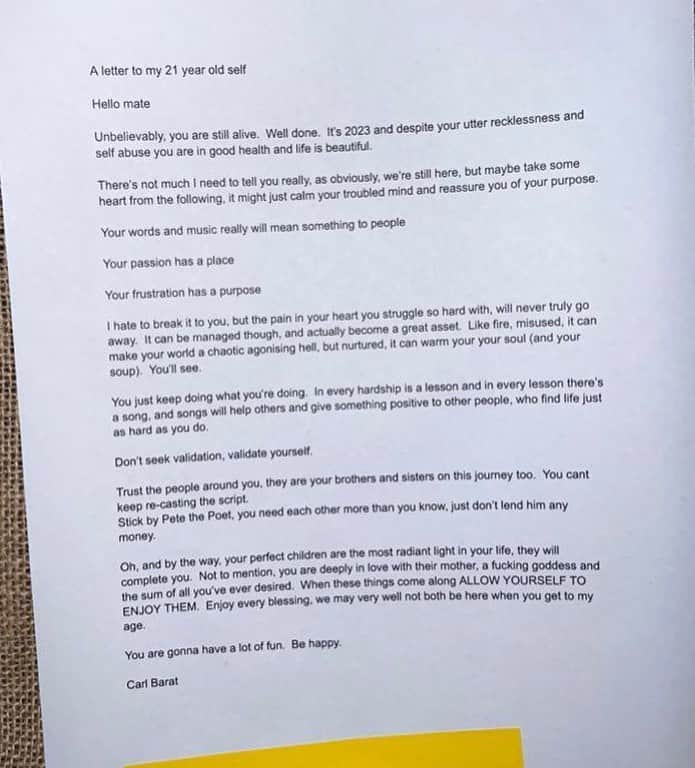 A letter to my 21 year old self

Hello mate

Unbelievably, you are still alive. Well done. It's 2023 and despite your utter recklessness and self abuse you are in good health and life is beautiful.

There's not much I need to tell you really, as obviously, we're still here, but maybe take some heart from the following, it might just calm your troubled mind and reassure you of your purpose.

Your words and music really will mean something to people

Your passion has a place

Your frustration has a purpose

I hate to break it to you, but the pain in your heart you struggle so hard with, will never truly go away. It can be managed though, and actually become a great asset. Like fire, misused, it can make your world a chaotic agonising hell, but nurtured, it can warm your your soul (and your soup). You'll see.

You just keep doing what you're doing. In every hardship is a lesson and in every lesson there's a song, and songs will help others and give something positive to other people, who find life just as hard as you do.

Don't seek validation, validate yourself.

Trust the people around you, they are your brothers and sisters on this journey too. You cant keep re-casting the script.
Stick by Pete the Poet, you need each other more than you know, just don't lend him any money.

Oh, and by the way, your perfect children are the most radiant light in your life, they will complete you. Not to mention, you are deeply in love with their mother, a fucking goddess and the sum of all you've ever desired. When these things come along ALLOW YOURSELF TO ENJOY THEM. Enjoy every blessing, we may very well not both be here when you get to my age.

You are gonna have a lot of fun. Be happy.

Carl Barat